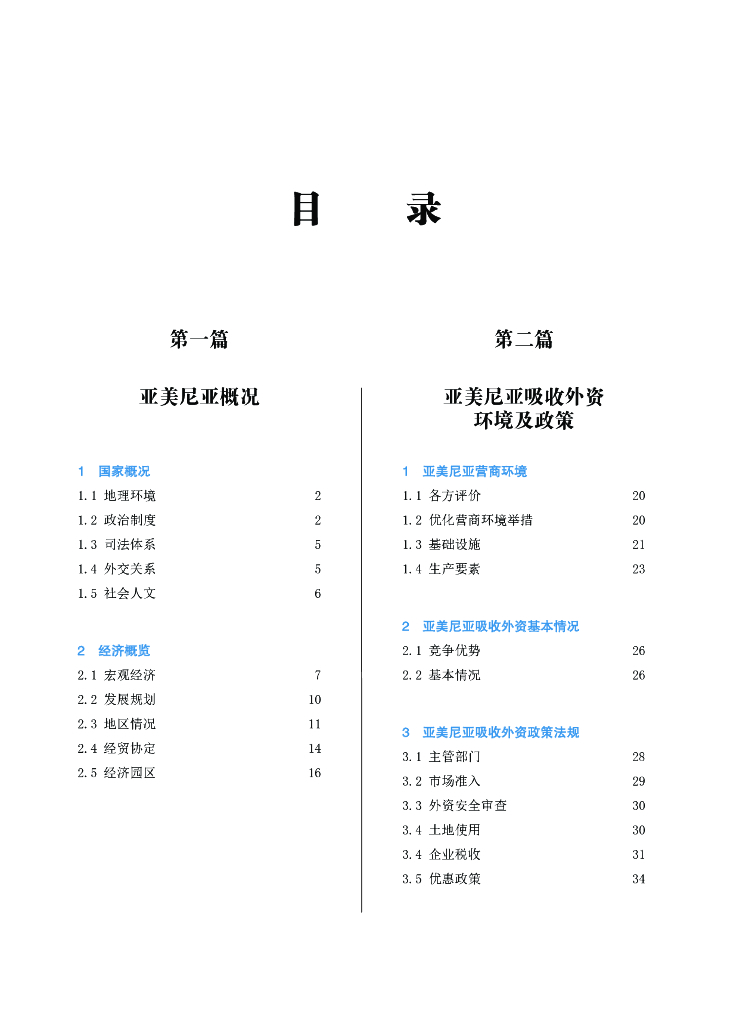 目　录

第一篇

亚美尼亚概况

1　国家概况
1.1 地理环境 2
1.2 政治制度 2
1.3 司法体系 5
1.4 外交关系 5
1.5 社会人文 6

2　经济概览
2.1 宏观经济 7
2.2 发展规划 10
2.3 地区情况 11
2.4 经贸协定 14
2.5 经济园区 16

第二篇

亚美尼亚吸收外资环境及政策

1　亚美尼亚营商环境
1.1 各方评价 20
1.2 优化营商环境举措 20
1.3 基础设施 21
1.4 生产要素 23

2　亚美尼亚吸收外资基本情况
2.1 竞争优势 26
2.2 基本情况 26

3　亚美尼亚吸收外资政策法规
3.1 主管部门 28
3.2 市场准入 29
3.3 外资安全审查 30
3.4 土地使用 30
3.4 企业税收 31
3.5 优惠政策 34